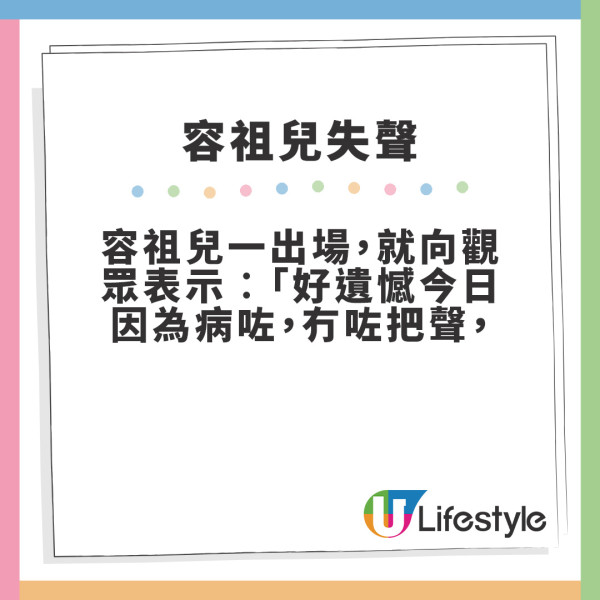 容祖兒失聲

容祖兒一出場，就向觀眾表示：「好遺憾今日因為病咗，冇咗把聲，

U Lifestyle